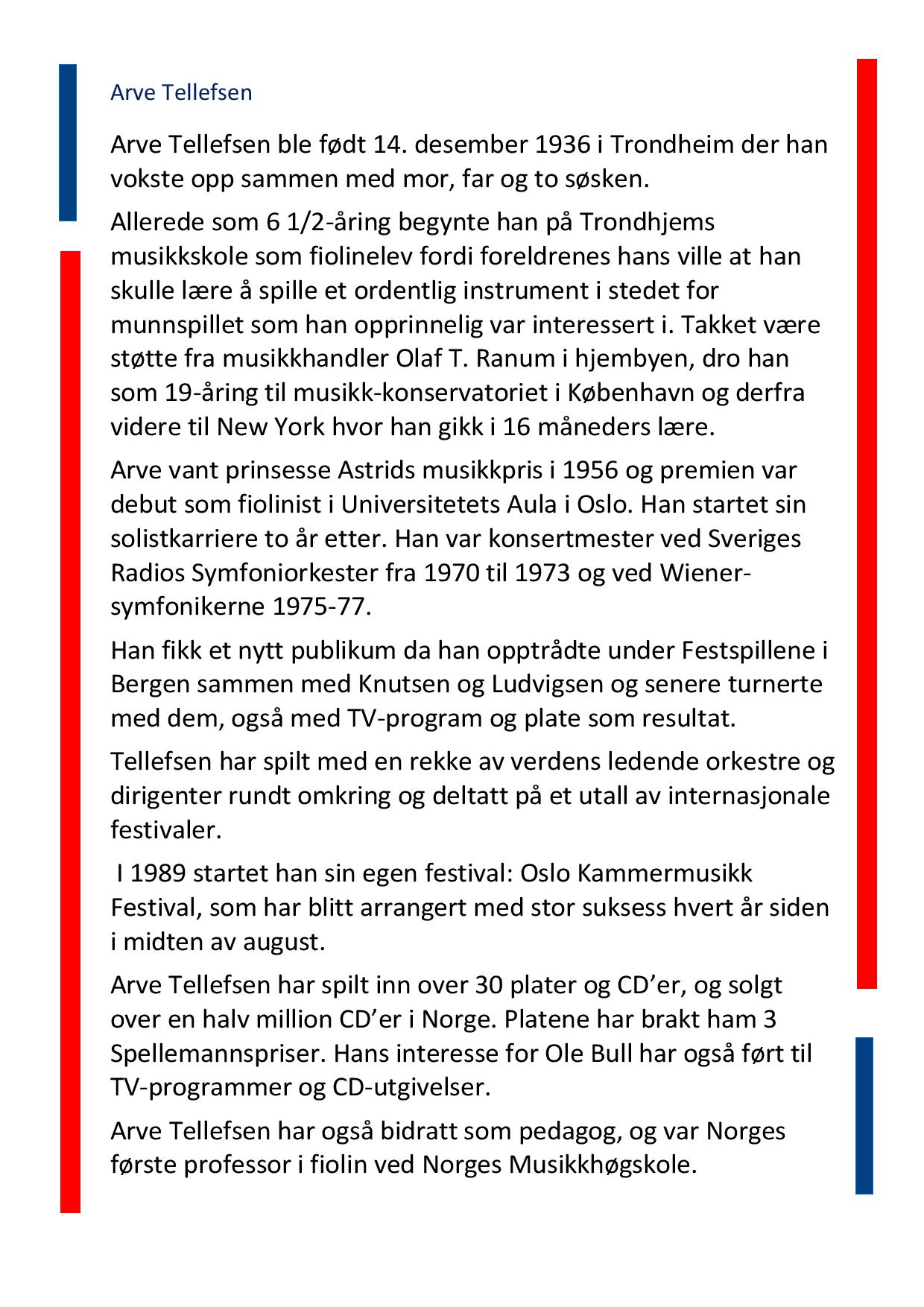 Arve Tellefsen

Arve Tellefsen ble født 14. desember 1936 i Trondheim der han vokste opp sammen med mor, far og to søsken.

Allerede som 6 1/2-åring begynte han på Trondhjems musikkskole som fiolinelev fordi foreldrenes hans ville at han skulle lære å spille et ordentlig instrument i stedet for munnspillet som han opprinnelig var interessert i. Takket være støtte fra musikkhandler Olaf T. Ranum i hjembyen, dro han som 19-åring til musikk-konservatoriet i København og derfra videre til New York hvor han gikk i 16 måneders lære.

Arve vant prinsesse Astrids musikkpris i 1956 og premien var debut som fiolinist i Universitetets Aula i Oslo. Han startet sin solistkarriere to år etter. Han var konsertmester ved Sveriges Radios Symfoniorkester fra 1970 til 1973 og ved Wiener-symfonikerne 1975-77.

Han fikk et nytt publikum da han opptrådte under Festspillene i Bergen sammen med Knutsen og Ludvigsen og senere turnerte med dem, også med TV-program og plate som resultat.

Tellefsen har spilt med en rekke av verdens ledende orkestre og dirigenter rundt omkring og deltatt på et utall av internasjonale festivaler.

I 1989 startet han sin egen festival: Oslo Kammermusikk Festival, som har blitt arrangert med stor suksess hvert år siden i midten av august.

Arve Tellefsen har spilt inn over 30 plater og CD’er, og solgt over en halv million CD’er i Norge. Platene har brakt ham 3 Spellemannspriser. Hans interesse for Ole Bull har også ført til TV-programmer og CD-utgivelser.

Arve Tellefsen har også bidratt som pedagog, og var Norges første professor i fiolin ved Norges Musikkhøgskole.